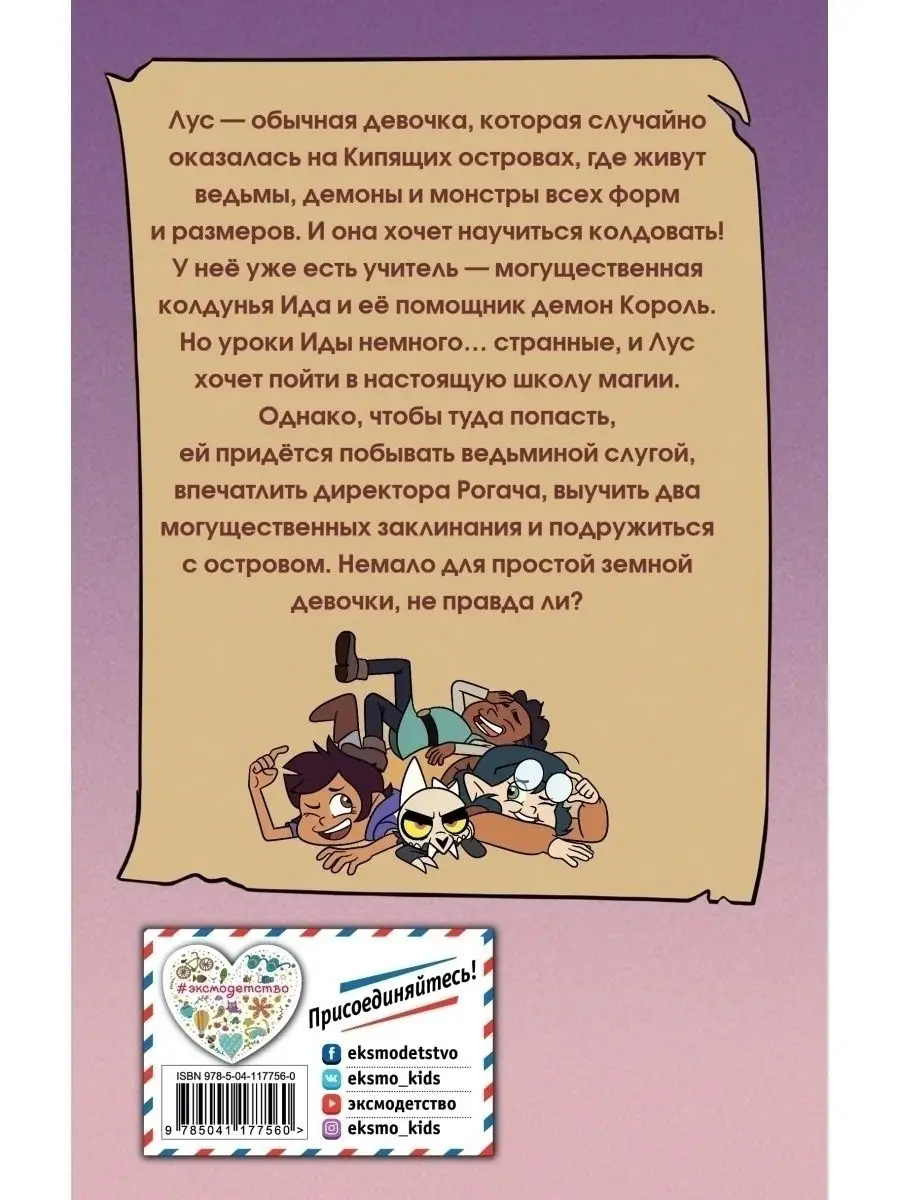 Лус — обычная девочка, которая случайно оказалась на Кипящих островах, где живут ведьмы, демоны и монстры всех форм и размеров. И она хочет научиться колдовать! У неё уже есть учитель — могущественная колдунья Ида и её помощник демон Король. Но уроки Иды немного… странные, и Лус хочет пойти в настоящую школу магии. Однако, чтобы туда попасть, ей придётся побывать ведьминой слугой, впечатлить директора Рогача, выучить два могущественных заклинания и подружиться с островом. Немало для простой земной девочки, не правда ли?

#эксмодетство

Присоединяйтесь!

ISBN 978-5-04-117756-0

9 785041 177560 >

eksmodetstvo
eksmo_kids
эксмодетство
eksmo_kids